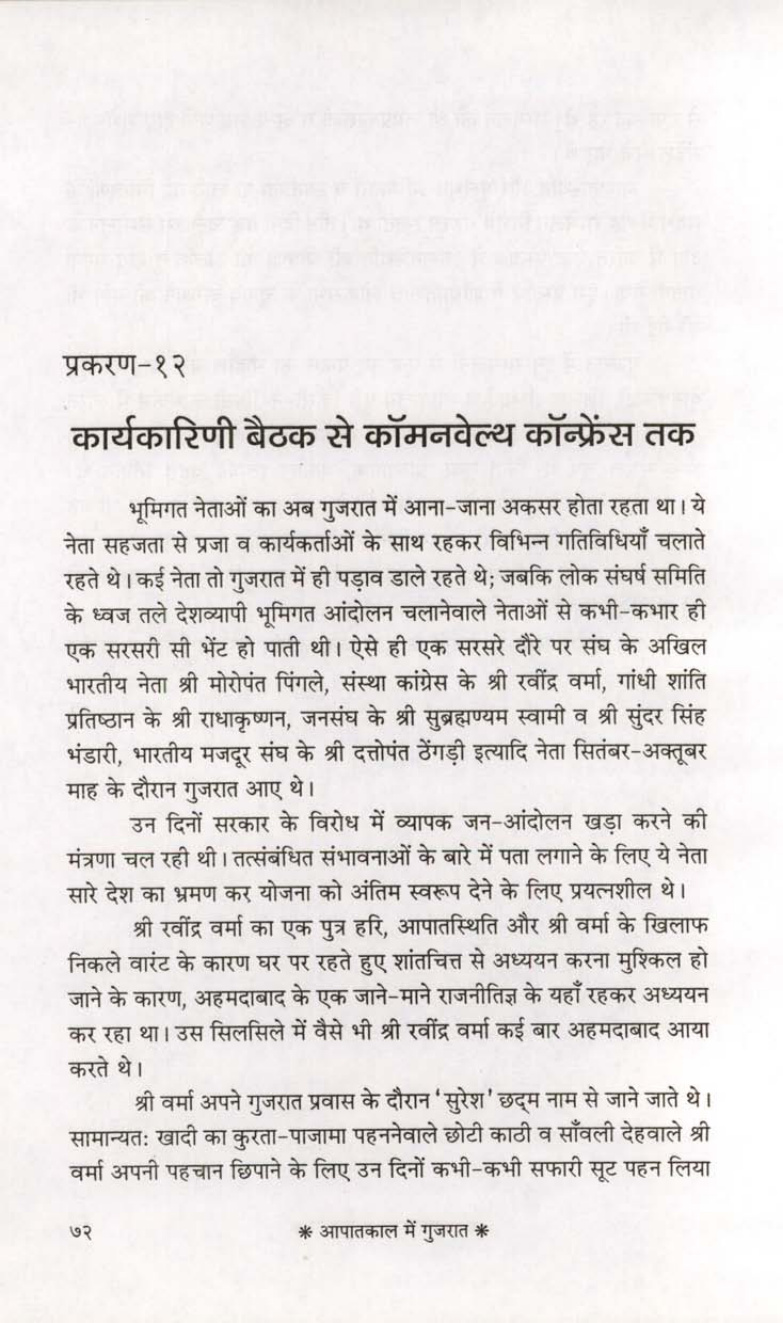 प्रकरण-१२

कार्यकारिणी बैठक से कॉमनवेल्थ कॉन्फ्रेंस तक

भूमिगत नेताओं का अब गुजरात में आना-जाना अकसर होता रहता था। ये नेता सहजता से प्रजा व कार्यकर्ताओं के साथ रहकर विभिन्न गतिविधियाँ चलाते रहते थे। कई नेता तो गुजरात में ही पड़ाव डाले रहते थे; जबकि लोक संघर्ष समिति के ध्वज तले देशव्यापी भूमिगत आंदोलन चलानेवाले नेताओं से कभी-कभार ही एक सरसरी सी भेंट हो पाती थी। ऐसे ही एक सरसरे दौरे पर संघ के अखिल भारतीय नेता श्री मोरोपंत पिंगले, संस्था कांग्रेस के श्री रवींद्र वर्मा, गांधी शांति प्रतिष्ठान के श्री राधाकृष्णन, जनसंघ के श्री सुब्रह्मण्यम स्वामी व श्री सुंदर सिंह भंडारी, भारतीय मजदूर संघ के श्री दत्तोपंत ठेंगड़ी इत्यादि नेता सितंबर-अक्तूबर माह के दौरान गुजरात आए थे।

उन दिनों सरकार के विरोध में व्यापक जन-आंदोलन खड़ा करने की मंत्रणा चल रही थी। तत्संबंधित संभावनाओं के बारे में पता लगाने के लिए ये नेता सारे देश का भ्रमण कर योजना को अंतिम स्वरूप देने के लिए प्रयत्नशील थे।

श्री रवींद्र वर्मा का एक पुत्र हरि, आपातस्थिति और श्री वर्मा के खिलाफ निकले वारंट के कारण घर पर रहते हुए शांतचित्त से अध्ययन करना मुश्किल हो जाने के कारण, अहमदाबाद के एक जाने-माने राजनीतिज्ञ के यहाँ रहकर अध्ययन कर रहा था। उस सिलसिले में वैसे भी श्री रवींद्र वर्मा कई बार अहमदाबाद आया करते थे।

श्री वर्मा अपने गुजरात प्रवास के दौरान 'सुरेश' छद्म नाम से जाने जाते थे। सामान्यतः खादी का कुरता-पाजामा पहननेवाले छोटी काठी व साँवली देहवाले श्री वर्मा अपनी पहचान छिपाने के लिए उन दिनों कभी-कभी सफारी सूट पहन लिया

७२ * आपातकाल में गुजरात *